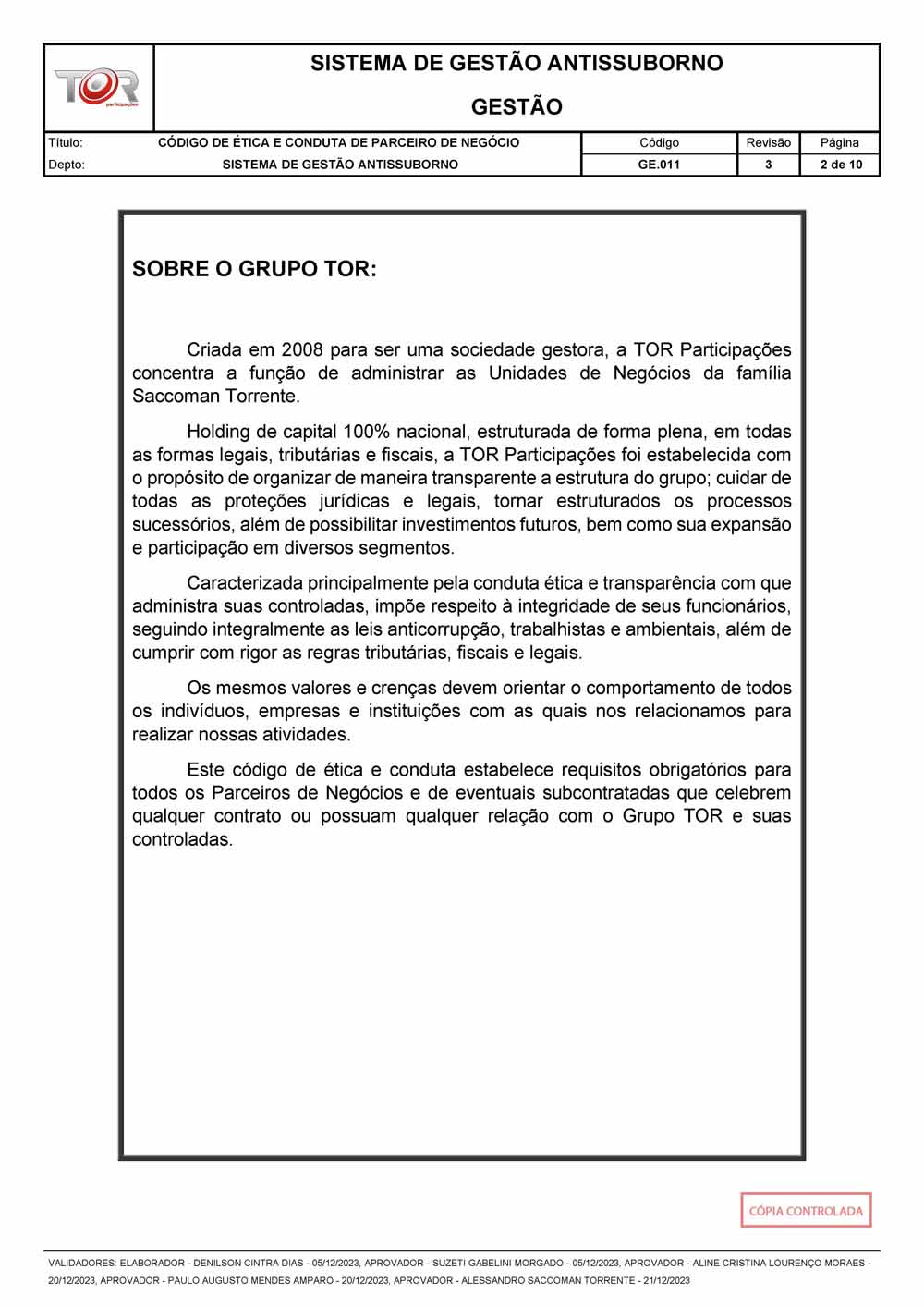 TOR participações

SISTEMA DE GESTÃO ANTISSUBORNO

GESTÃO

| Título: | CÓDIGO DE ÉTICA E CONDUTA DE PARCEIRO DE NEGÓCIO | Código | Revisão | Página |
|---|---|---|---|---|
| Depto: | SISTEMA DE GESTÃO ANTISSUBORNO | GE.011 | 3 | 2 de 10 |

SOBRE O GRUPO TOR:

Criada em 2008 para ser uma sociedade gestora, a TOR Participações concentra a função de administrar as Unidades de Negócios da família Saccoman Torrente.

Holding de capital 100% nacional, estruturada de forma plena, em todas as formas legais, tributárias e fiscais, a TOR Participações foi estabelecida com o propósito de organizar de maneira transparente a estrutura do grupo; cuidar de todas as proteções jurídicas e legais, tornar estruturados os processos sucessórios, além de possibilitar investimentos futuros, bem como sua expansão e participação em diversos segmentos.

Caracterizada principalmente pela conduta ética e transparência com que administra suas controladas, impõe respeito à integridade de seus funcionários, seguindo integralmente as leis anticorrupção, trabalhistas e ambientais, além de cumprir com rigor as regras tributárias, fiscais e legais.

Os mesmos valores e crenças devem orientar o comportamento de todos os indivíduos, empresas e instituições com as quais nos relacionamos para realizar nossas atividades.

Este código de ética e conduta estabelece requisitos obrigatórios para todos os Parceiros de Negócios e de eventuais subcontratadas que celebrem qualquer contrato ou possuam qualquer relação com o Grupo TOR e suas controladas.

CÓPIA CONTROLADA

VALIDADORES: ELABORADOR - DENILSON CINTRA DIAS - 05/12/2023, APROVADOR - SUZETI GABELINI MORGADO - 05/12/2023, APROVADOR - ALINE CRISTINA LOURENÇO MORAES - 20/12/2023, APROVADOR - PAULO AUGUSTO MENDES AMPARO - 20/12/2023, APROVADOR - ALESSANDRO SACCOMAN TORRENTE - 21/12/2023